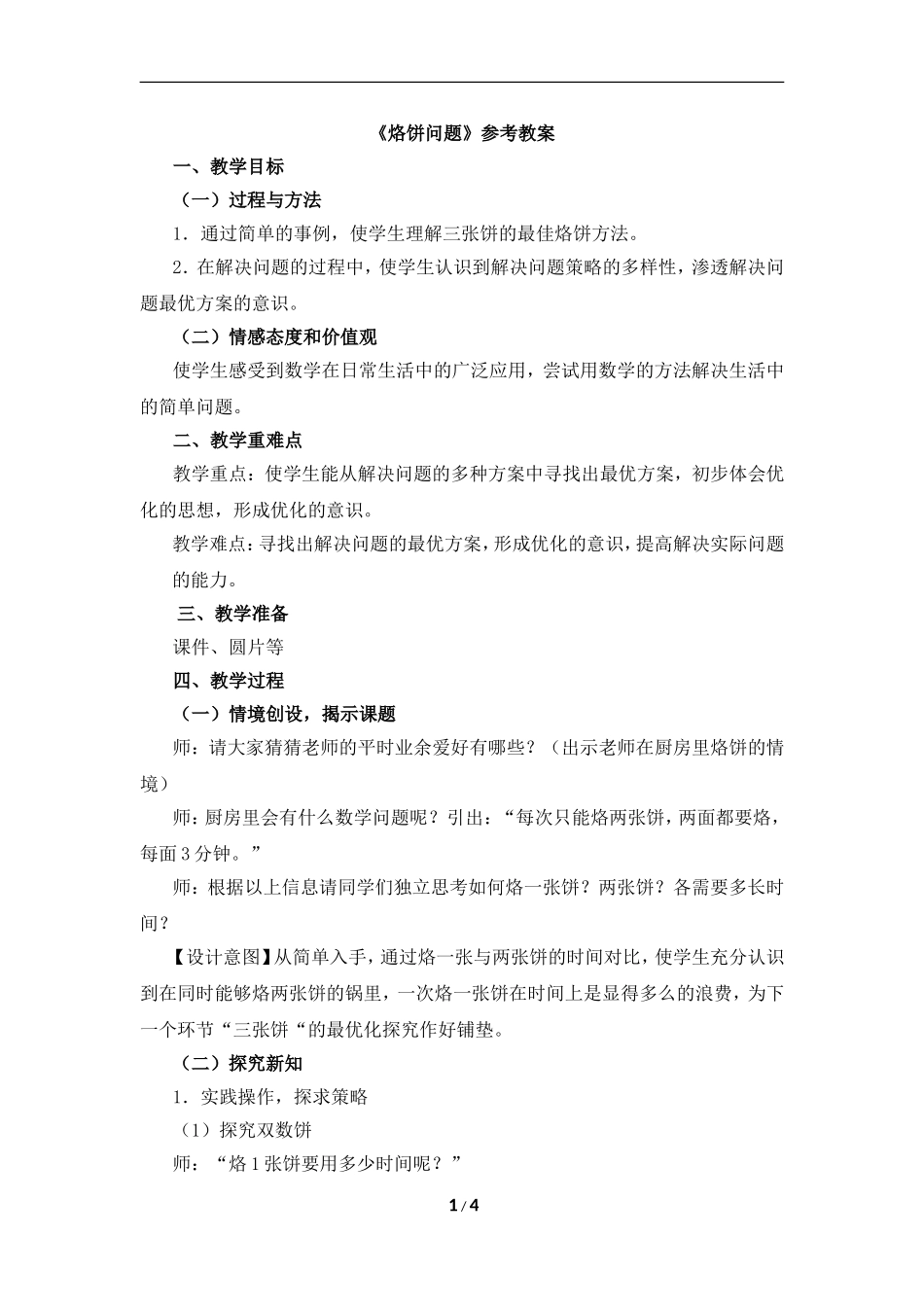 《烙饼问题》参考教案

一、教学目标

（一）过程与方法

1．通过简单的事例，使学生理解三张饼的最佳烙饼方法。

2．在解决问题的过程中，使学生认识到解决问题策略的多样性，渗透解决问题最优方案的意识。

（二）情感态度和价值观

使学生感受到数学在日常生活中的广泛应用，尝试用数学的方法解决生活中的简单问题。

二、教学重难点

教学重点：使学生能从解决问题的多种方案中寻找出最优方案，初步体会优化的思想，形成优化的意识。

教学难点：寻找出解决问题的最优方案，形成优化的意识，提高解决实际问题的能力。

三、教学准备

课件、圆片等

四、教学过程

（一）情境创设，揭示课题

师：请大家猜猜老师的平时业余爱好有哪些？（出示老师在厨房里烙饼的情境）

师：厨房里会有什么数学问题呢？引出：“每次只能烙两张饼，两面都要烙，每面3分钟。”

师：根据以上信息请同学们独立思考如何烙一张饼？两张饼？各需要多长时间？

【设计意图】从简单入手，通过烙一张与两张饼的时间对比，使学生充分认识到在同时能够烙两张饼的锅里，一次烙一张饼在时间上是显得多么的浪费，为下一个环节“三张饼“的最优化探究作好铺垫。

（二）探究新知

1．实践操作，探求策略

（1）探究双数饼

师：“烙1张饼要用多少时间呢？”

1 / 4